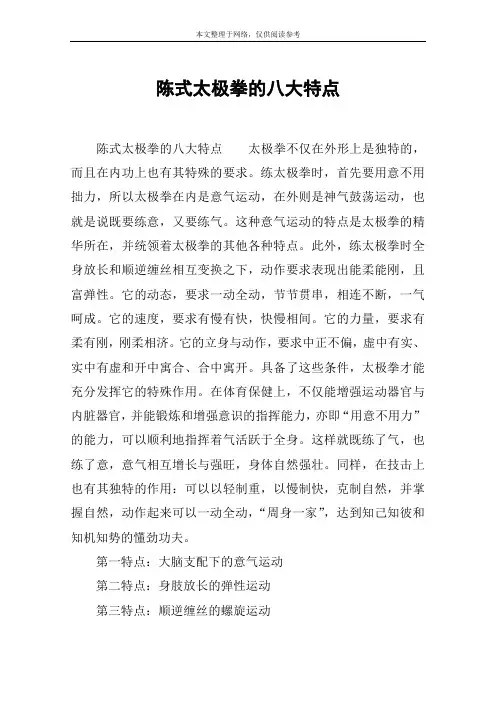 本文整理于网络，仅供阅读参考

陈式太极拳的八大特点

陈式太极拳的八大特点　　太极拳不仅在外形上是独特的，而且在内功上也有其特殊的要求。练太极拳时，首先要用意不用拙力，所以太极拳在内是意气运动，在外则是神气鼓荡运动，也就是说既要练意，又要练气。这种意气运动的特点是太极拳的精华所在，并统领着太极拳的其他各种特点。此外，练太极拳时全身放长和顺逆缠丝相互变换之下，动作要求表现出能柔能刚，且富弹性。它的动态，要求一动全动，节节贯串，相连不断，一气呵成。它的速度，要求有慢有快，快慢相间。它的力量，要求有柔有刚，刚柔相济。它的立身与动作，要求中正不偏，虚中有实、实中有虚和开中寓合、合中寓开。具备了这些条件，太极拳才能充分发挥它的特殊作用。在体育保健上，不仅能增强运动器官与内脏器官，并能锻炼和增强意识的指挥能力，亦即“用意不用力”的能力，可以顺利地指挥着气活跃于全身。这样就既练了气，也练了意，意气相互增长与强旺，身体自然强壮。同样，在技击上也有其独特的作用：可以以轻制重，以慢制快，克制自然，并掌握自然，动作起来可以一动全动，“周身一家”，达到知己知彼和知机知势的懂劲功夫。

第一特点：大脑支配下的意气运动

第二特点：身肢放长的弹性运动

第三特点：顺逆缠丝的螺旋运动